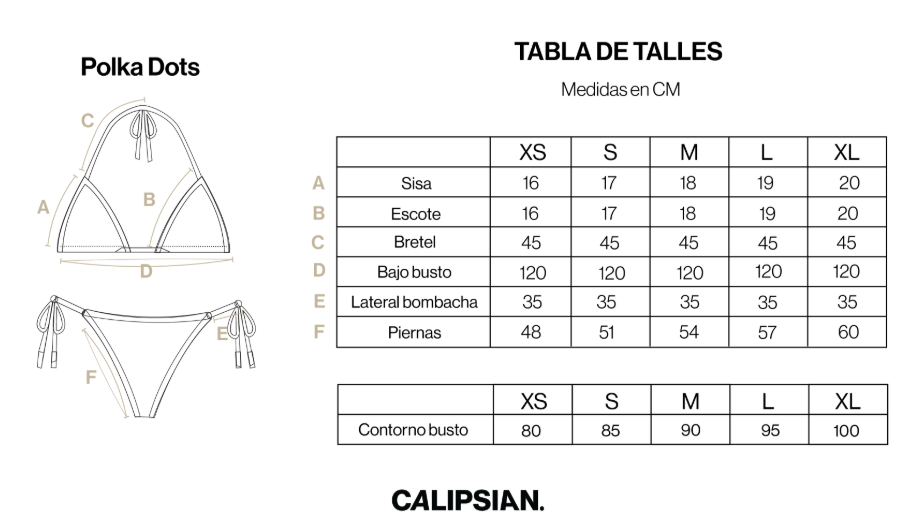 Polka Dots

C
A
B
D
E
F

TABLA DE TALLES

Medidas en CM

| | | XS | S | M | L | XL |
|---|---|---|---|---|---|---|
| A | Sisa | 16 | 17 | 18 | 19 | 20 |
| B | Escote | 16 | 17 | 18 | 19 | 20 |
| C | Bretel | 45 | 45 | 45 | 45 | 45 |
| D | Bajo busto | 120 | 120 | 120 | 120 | 120 |
| E | Lateral bombacha | 35 | 35 | 35 | 35 | 35 |
| F | Piernas | 48 | 51 | 54 | 57 | 60 |

| | XS | S | M | L | XL |
|---|---|---|---|---|---|
| Contorno busto | 80 | 85 | 90 | 95 | 100 |

CALIPSIAN.